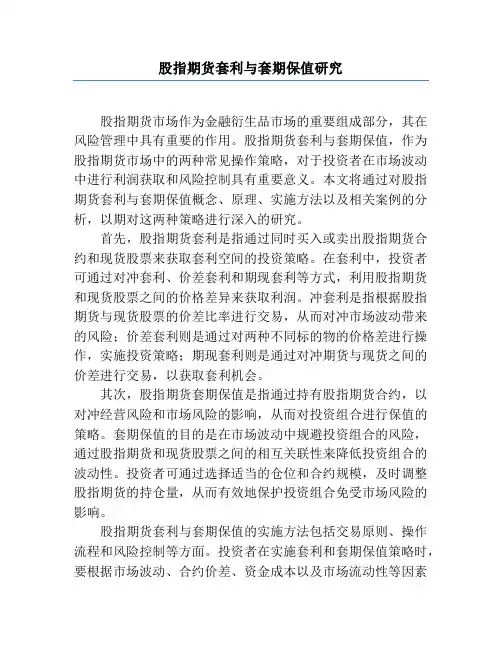 股指期货套利与套期保值研究

股指期货市场作为金融衍生品市场的重要组成部分，其在风险管理中具有重要的作用。股指期货套利与套期保值，作为股指期货市场中的两种常见操作策略，对于投资者在市场波动中进行利润获取和风险控制具有重要意义。本文将通过对股指期货套利与套期保值概念、原理、实施方法以及相关案例的分析，以期对这两种策略进行深入的研究。

首先，股指期货套利是指通过同时买入或卖出股指期货合约和现货股票来获取套利空间的投资策略。在套利中，投资者可通过对冲套利、价差套利和期现套利等方式，利用股指期货和现货股票之间的价格差异来获取利润。冲套利是指根据股指期货与现货股票的价差比率进行交易，从而对冲市场波动带来的风险；价差套利则是通过对两种不同标的物的价格差进行操作，实施投资策略；期现套利则是通过对冲期货与现货之间的价差进行交易，以获取套利机会。

其次，股指期货套期保值是指通过持有股指期货合约，以对冲经营风险和市场风险的影响，从而对投资组合进行保值的策略。套期保值的目的是在市场波动中规避投资组合的风险，通过股指期货和现货股票之间的相互关联性来降低投资组合的波动性。投资者可通过选择适当的仓位和合约规模，及时调整股指期货的持仓量，从而有效地保护投资组合免受市场风险的影响。

股指期货套利与套期保值的实施方法包括交易原则、操作流程和风险控制等方面。投资者在实施套利和套期保值策略时，要根据市场波动、合约价差、资金成本以及市场流动性等因素